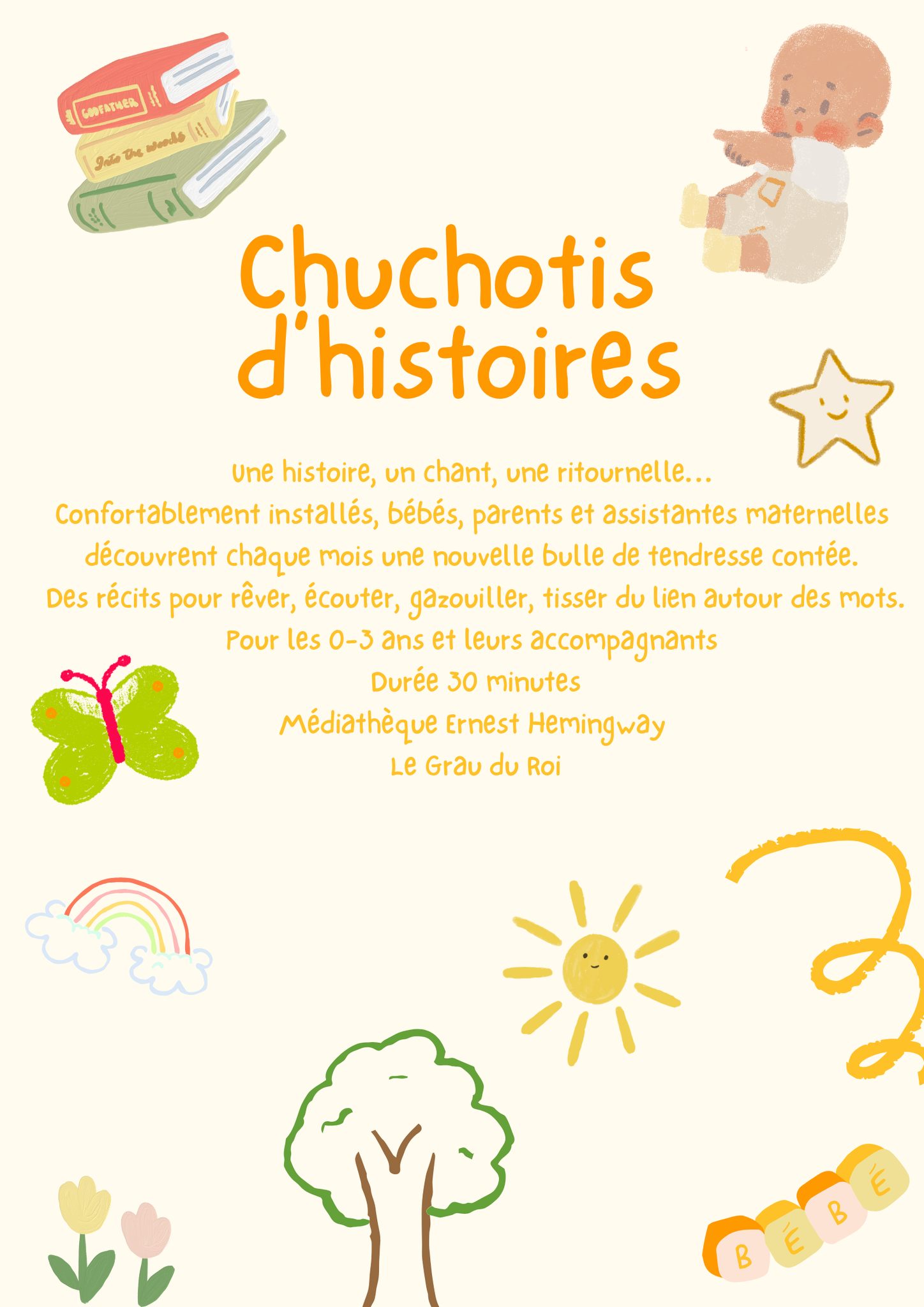 GODFATHER
Into the woods

Chuchotis d'histoires

Une histoire, un chant, une ritournelle…
Confortablement installés, bébés, parents et assistantes maternelles découvrent chaque mois une nouvelle bulle de tendresse contée.
Des récits pour rêver, écouter, gazouiller, tisser du lien autour des mots.
Pour les 0-3 ans et leurs accompagnants
Durée 30 minutes
Médiathèque Ernest Hemingway
Le Grau du Roi

BÉBÉ